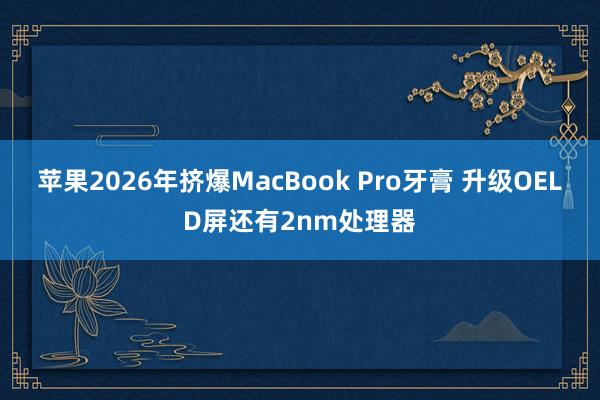 苹果2026年挤爆MacBook Pro牙膏 升级OELD屏还有2nm处理器